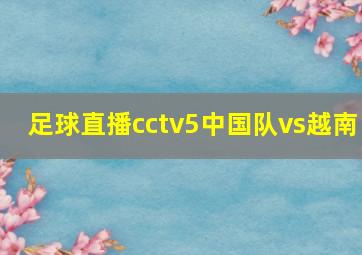 足球直播cctv5中国队vs越南